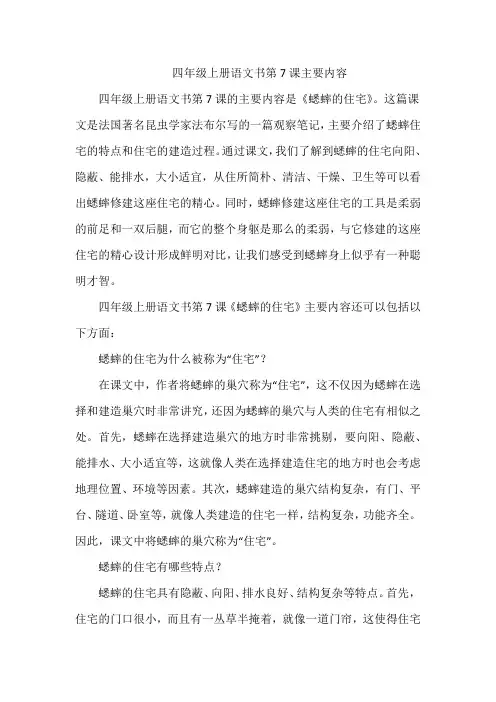 四年级上册语文书第7课主要内容

四年级上册语文书第7课的主要内容是《蟋蟀的住宅》。这篇课文是法国著名昆虫学家法布尔写的一篇观察笔记，主要介绍了蟋蟀住宅的特点和住宅的建造过程。通过课文，我们了解到蟋蟀的住宅向阳、隐蔽、能排水，大小适宜，从住所简朴、清洁、干燥、卫生等可以看出蟋蟀修建这座住宅的精心。同时，蟋蟀修建这座住宅的工具是柔弱的前足和一双后腿，而它的整个身躯是那么的柔弱，与它修建的这座住宅的精心设计形成鲜明对比，让我们感受到蟋蟀身上似乎有一种聪明才智。

四年级上册语文书第7课《蟋蟀的住宅》主要内容还可以包括以下方面：

蟋蟀的住宅为什么被称为“住宅”？

在课文中，作者将蟋蟀的巢穴称为“住宅”，这不仅因为蟋蟀在选择和建造巢穴时非常讲究，还因为蟋蟀的巢穴与人类的住宅有相似之处。首先，蟋蟀在选择建造巢穴的地方时非常挑剔，要向阳、隐蔽、能排水、大小适宜等，这就像人类在选择建造住宅的地方时也会考虑地理位置、环境等因素。其次，蟋蟀建造的巢穴结构复杂，有门、平台、隧道、卧室等，就像人类建造的住宅一样，结构复杂，功能齐全。因此，课文中将蟋蟀的巢穴称为“住宅”。

蟋蟀的住宅有哪些特点？

蟋蟀的住宅具有隐蔽、向阳、排水良好、结构复杂等特点。首先，住宅的门口很小，而且有一丛草半掩着，就像一道门帘，这使得住宅